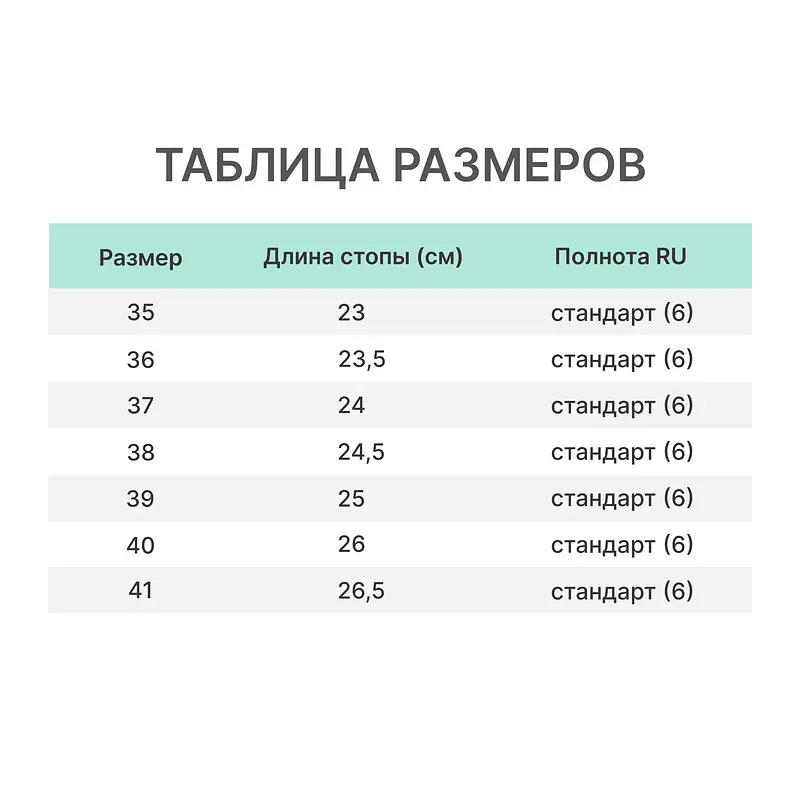 ТАБЛИЦА РАЗМЕРОВ

| Размер | Длина стопы (см) | Полнота RU |
|---|---|---|
| 35 | 23 | стандарт (6) |
| 36 | 23,5 | стандарт (6) |
| 37 | 24 | стандарт (6) |
| 38 | 24,5 | стандарт (6) |
| 39 | 25 | стандарт (6) |
| 40 | 26 | стандарт (6) |
| 41 | 26,5 | стандарт (6) |